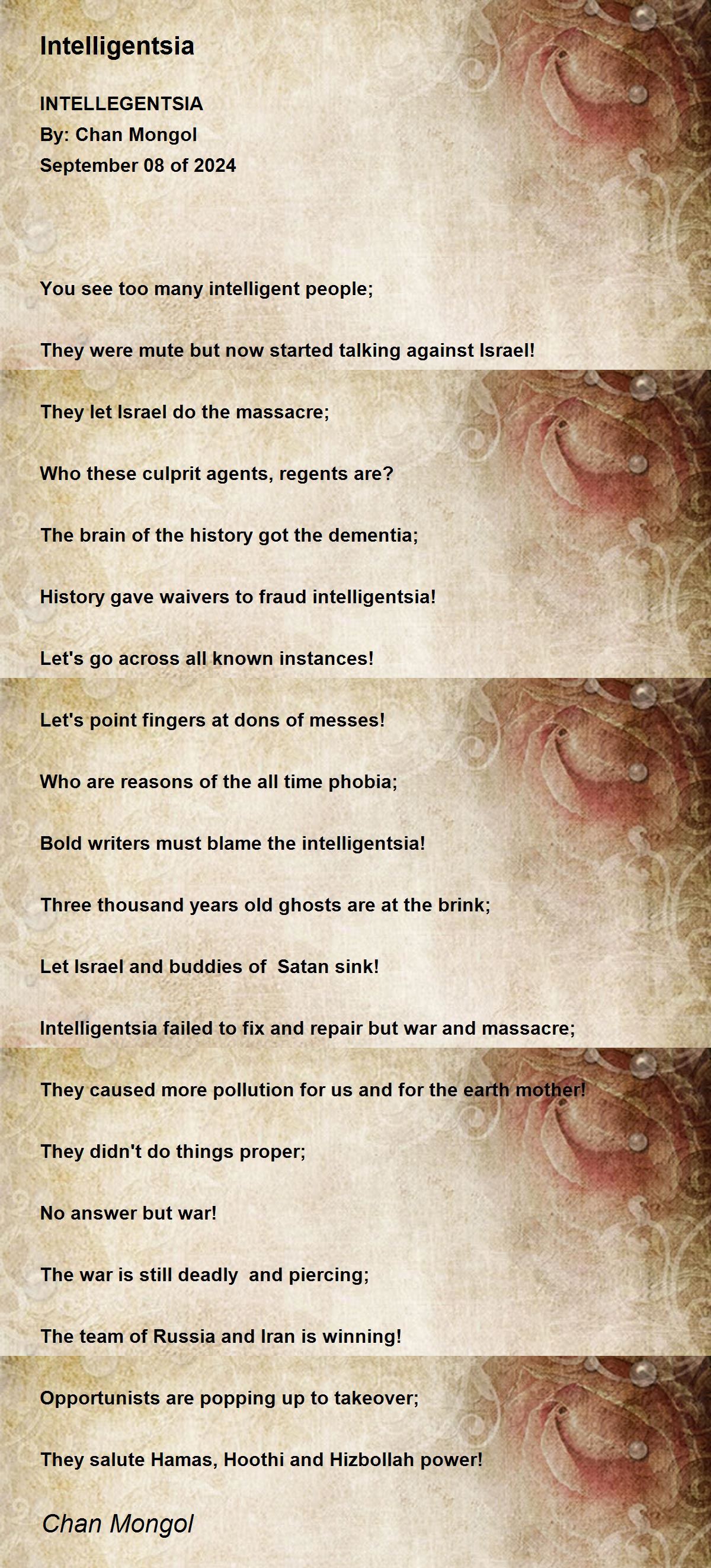 Intelligentsia

INTELLEGENTSIA
By: Chan Mongol
September 08 of 2024

You see too many intelligent people;

They were mute but now started talking against Israel!

They let Israel do the massacre;

Who these culprit agents, regents are?

The brain of the history got the dementia;

History gave waivers to fraud intelligentsia!

Let's go across all known instances!

Let's point fingers at dons of messes!

Who are reasons of the all time phobia;

Bold writers must blame the intelligentsia!

Three thousand years old ghosts are at the brink;

Let Israel and buddies of Satan sink!

Intelligentsia failed to fix and repair but war and massacre;

They caused more pollution for us and for the earth mother!

They didn't do things proper;

No answer but war!

The war is still deadly and piercing;

The team of Russia and Iran is winning!

Opportunists are popping up to takeover;

They salute Hamas, Hoothi and Hizbollah power!

Chan Mongol